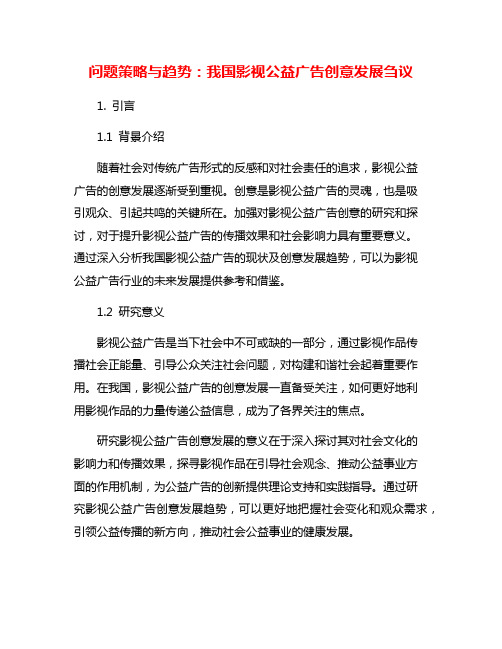 问题策略与趋势：我国影视公益广告创意发展刍议

1. 引言

1.1 背景介绍

随着社会对传统广告形式的反感和对社会责任的追求，影视公益广告的创意发展逐渐受到重视。创意是影视公益广告的灵魂，也是吸引观众、引起共鸣的关键所在。加强对影视公益广告创意的研究和探讨，对于提升影视公益广告的传播效果和社会影响力具有重要意义。通过深入分析我国影视公益广告的现状及创意发展趋势，可以为影视公益广告行业的未来发展提供参考和借鉴。

1.2 研究意义

影视公益广告是当下社会中不可或缺的一部分，通过影视作品传播社会正能量、引导公众关注社会问题，对构建和谐社会起着重要作用。在我国，影视公益广告的创意发展一直备受关注，如何更好地利用影视作品的力量传递公益信息，成为了各界关注的焦点。

研究影视公益广告创意发展的意义在于深入探讨其对社会文化的影响力和传播效果，探寻影视作品在引导社会观念、推动公益事业方面的作用机制，为公益广告的创新提供理论支持和实践指导。通过研究影视公益广告创意发展趋势，可以更好地把握社会变化和观众需求，引领公益传播的新方向，推动社会公益事业的健康发展。